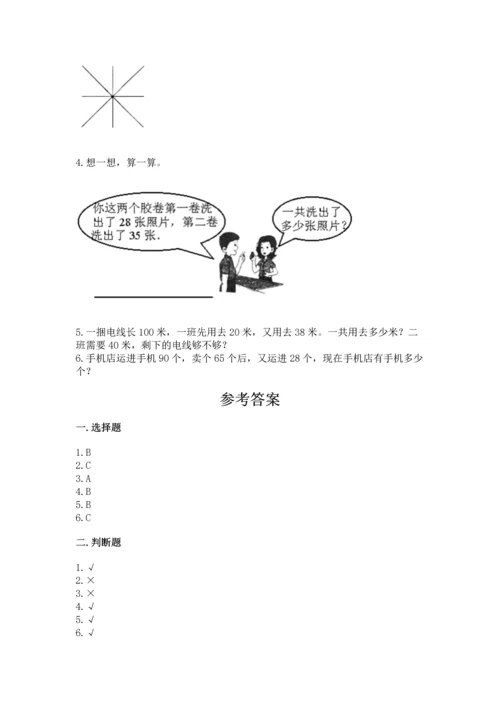 4. 想一想，算一算。

你这两个胶卷第一卷洗出了 28 张照片，第二卷洗出了 35 张.

一共洗出了多少张照片？

5. 一捆电线长 100 米，一班先用去 20 米，又用去 38 米。一共用去多少米？二班需要 40 米，剩下的电线够不够？
6. 手机店运进手机 90 个，卖个 65 个后，又运进 28 个，现在手机店有手机多少个？

参考答案

一. 选择题

1. B
2. C
3. A
4. B
5. B
6. C

二. 判断题

1. √
2. ×
3. ×
4. √
5. √
6. √